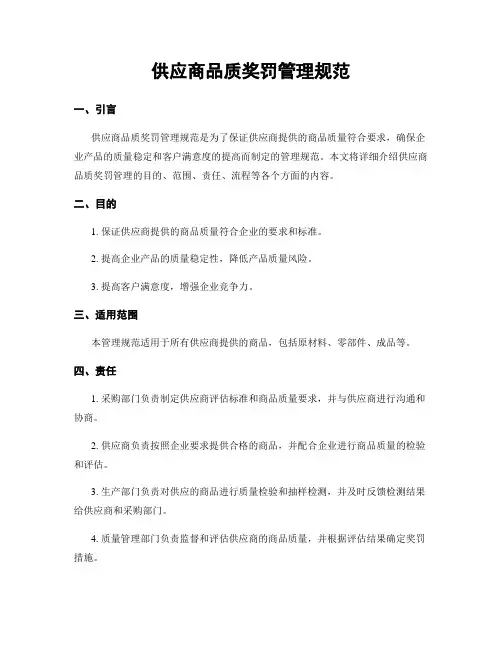 供应商品质奖罚管理规范

一、引言

供应商品质奖罚管理规范是为了保证供应商提供的商品质量符合要求，确保企业产品的质量稳定和客户满意度的提高而制定的管理规范。本文将详细介绍供应商品质奖罚管理的目的、范围、责任、流程等各个方面的内容。

二、目的

1. 保证供应商提供的商品质量符合企业的要求和标准。

2. 提高企业产品的质量稳定性，降低产品质量风险。

3. 提高客户满意度，增强企业竞争力。

三、适用范围

本管理规范适用于所有供应商提供的商品，包括原材料、零部件、成品等。

四、责任

1. 采购部门负责制定供应商评估标准和商品质量要求，并与供应商进行沟通和协商。

2. 供应商负责按照企业要求提供合格的商品，并配合企业进行商品质量的检验和评估。

3. 生产部门负责对供应的商品进行质量检验和抽样检测，并及时反馈检测结果给供应商和采购部门。

4. 质量管理部门负责监督和评估供应商的商品质量，并根据评估结果确定奖罚措施。